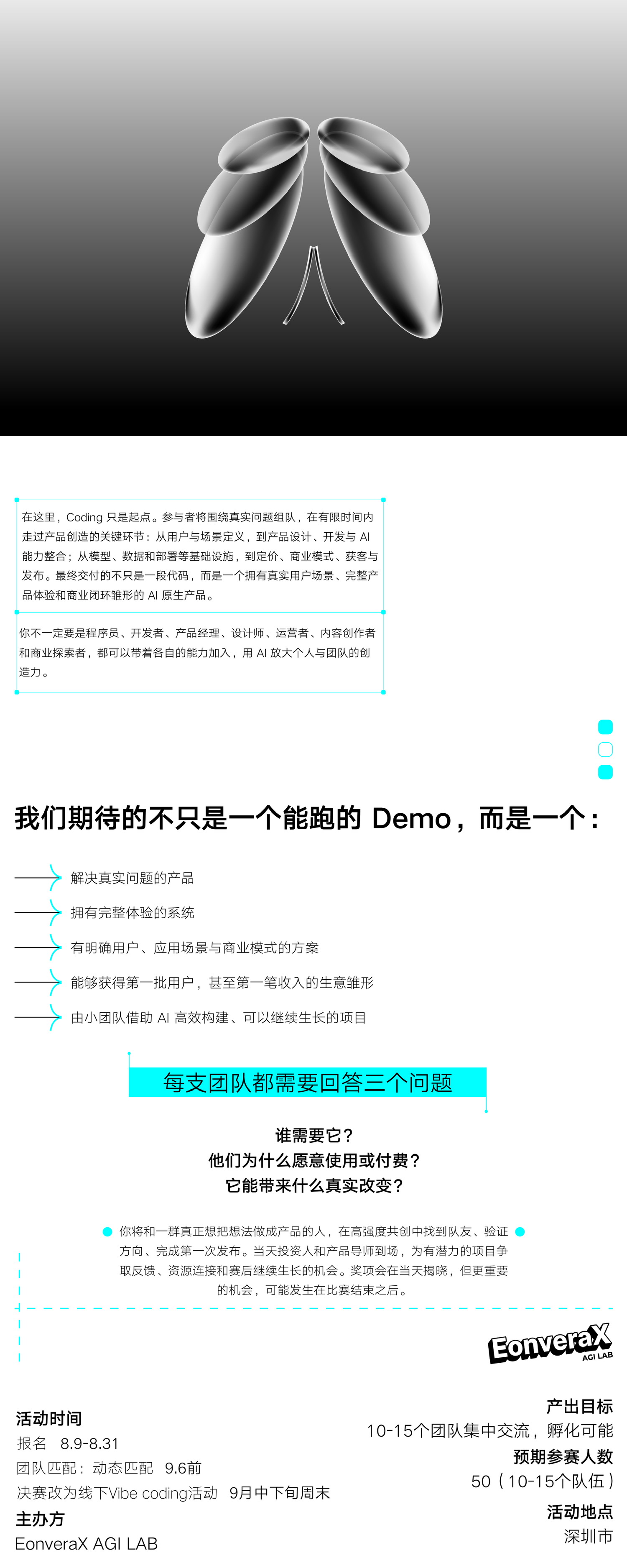 在这里，Coding 只是起点。参与者将围绕真实问题组队，在有限时间内走过产品创造的关键环节：从用户与场景定义，到产品设计、开发与 AI 能力整合；从模型、数据和部署等基础设施，到定价、商业模式、获客与发布。最终交付的不只是一段代码，而是一个拥有真实用户场景、完整产品体验和商业闭环雏形的 AI 原生产品。

你不一定要是程序员、开发者、产品经理、设计师、运营者、内容创作者和商业探索者，都可以带着各自的能力加入，用 AI 放大个人与团队的创造力。

我们期待的不只是一个能跑的 Demo，而是一个：

解决真实问题的产品

拥有完整体验的系统

有明确用户、应用场景与商业模式的方案

能够获得第一批用户，甚至第一笔收入的生意雏形

由小团队借助 AI 高效构建、可以继续生长的项目

每支团队都需要回答三个问题

谁需要它？
他们为什么愿意使用或付费？
它能带来什么真实改变？

你将和一群真正想把想法做成产品的人，在高强度共创中找到队友、验证方向、完成第一次发布。当天投资人和产品导师到场，为有潜力的项目争取反馈、资源连接和赛后继续生长的机会。奖项会在当天揭晓，但更重要的机会，可能发生在比赛结束之后。

EonveraX AGI LAB

活动时间
报名 8.9-8.31
团队匹配：动态匹配 9.6前
决赛改为线下Vibe coding活动 9月中下旬周末
主办方
EonveraX AGI LAB

产出目标
10-15个团队集中交流，孵化可能
预期参赛人数
50（10-15个队伍）
活动地点
深圳市